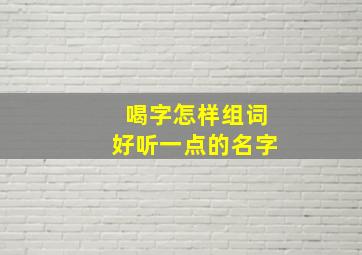 喝字怎样组词
好听一点的名字